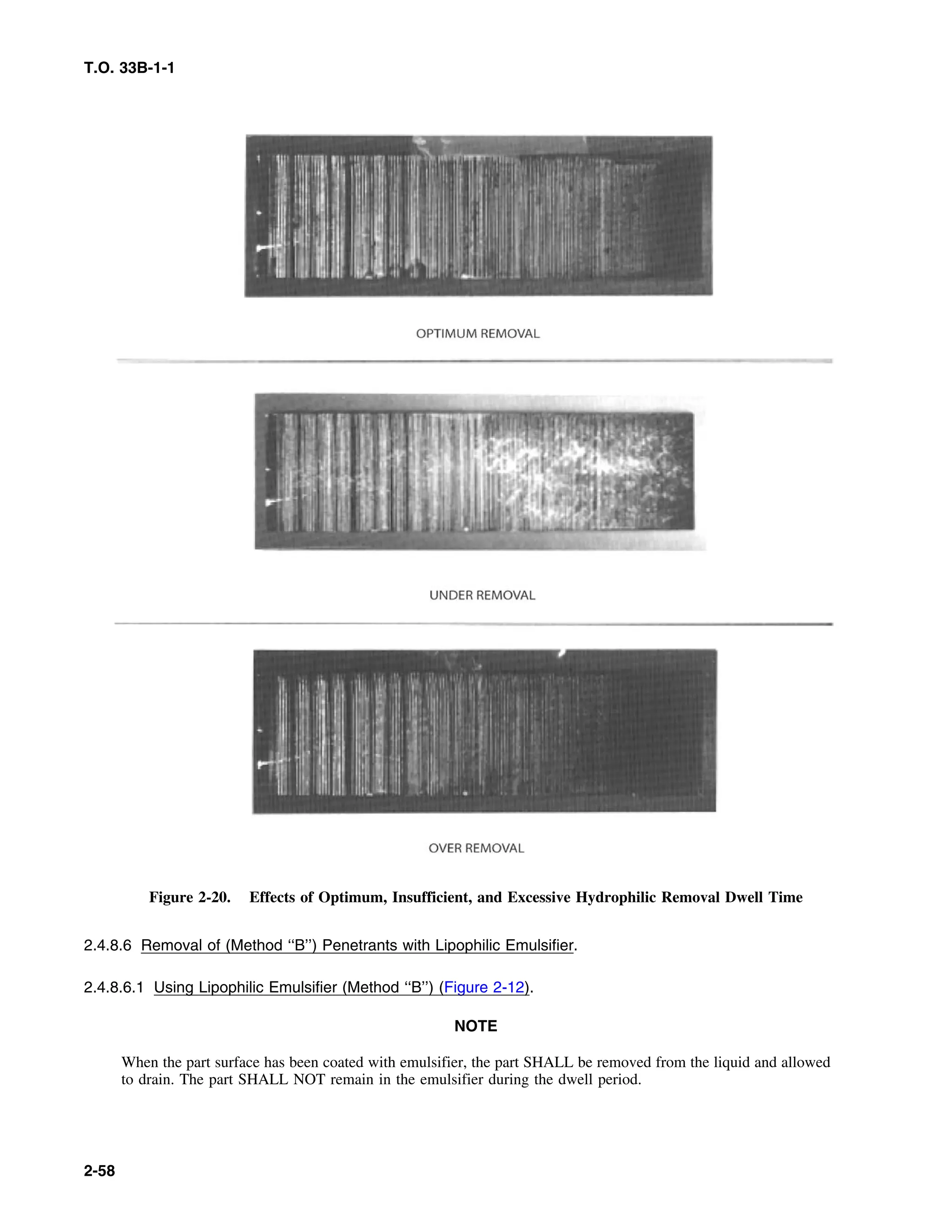 T.O. 33B-1-1

OPTIMUM REMOVAL

UNDER REMOVAL

OVER REMOVAL

Figure 2-20. Effects of Optimum, Insufficient, and Excessive Hydrophilic Removal Dwell Time

2.4.8.6 Removal of (Method “B”) Penetrants with Lipophilic Emulsifier.

2.4.8.6.1 Using Lipophilic Emulsifier (Method “B”) (Figure 2-12).

NOTE

When the part surface has been coated with emulsifier, the part SHALL be removed from the liquid and allowed to drain. The part SHALL NOT remain in the emulsifier during the dwell period.

2-58